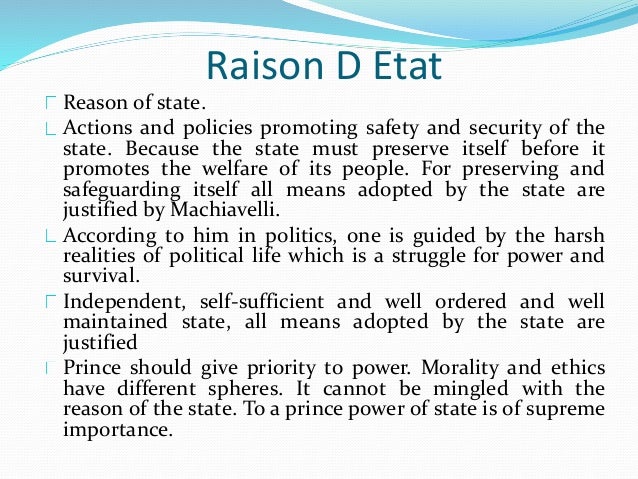 Raison D Etat

Reason of state.

Actions and policies promoting safety and security of the state. Because the state must preserve itself before it promotes the welfare of its people. For preserving and safeguarding itself all means adopted by the state are justified by Machiavelli.

According to him in politics, one is guided by the harsh realities of political life which is a struggle for power and survival.

Independent, self-sufficient and well ordered and well maintained state, all means adopted by the state are justified

Prince should give priority to power. Morality and ethics have different spheres. It cannot be mingled with the reason of the state. To a prince power of state is of supreme importance.